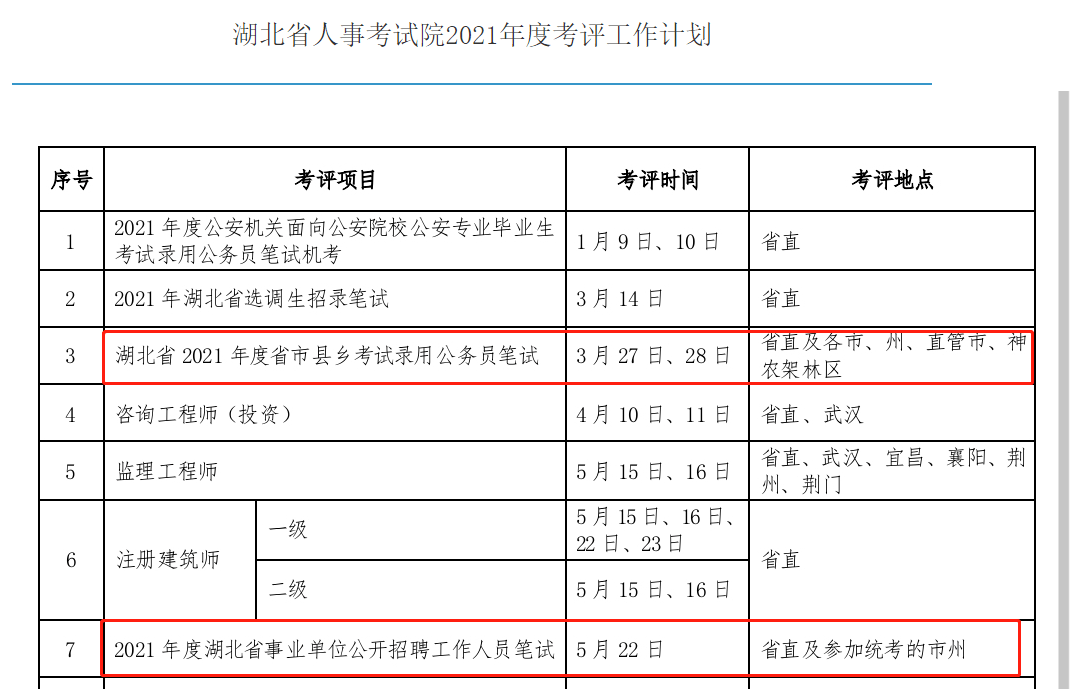 湖北省人事考试院2021年度考评工作计划

| 序号 | 考评项目 | | 考评时间 | 考评地点 |
|---|---|---|---|---|
| 1 | 2021 年度公安机关面向公安院校公安专业毕业生考试录用公务员笔试机考 | | 1 月 9 日、10 日 | 省直 |
| 2 | 2021 年湖北省选调生招录笔试 | | 3 月 14 日 | 省直 |
| 3 | 湖北省 2021 年度省市县乡考试录用公务员笔试 | | 3 月 27 日、28 日 | 省直及各市、州、直管市、神农架林区 |
| 4 | 咨询工程师（投资） | | 4 月 10 日、11 日 | 省直、武汉 |
| 5 | 监理工程师 | | 5 月 15 日、16 日 | 省直、武汉、宜昌、襄阳、荆州、荆门 |
| 6 | 注册建筑师 | 一级 | 5 月 15 日、16 日、22 日、23 日 | 省直 |
| | | 二级 | 5 月 15 日、16 日 | |
| 7 | 2021 年度湖北省事业单位公开招聘工作人员笔试 | | 5 月 22 日 | 省直及参加统考的市州 |